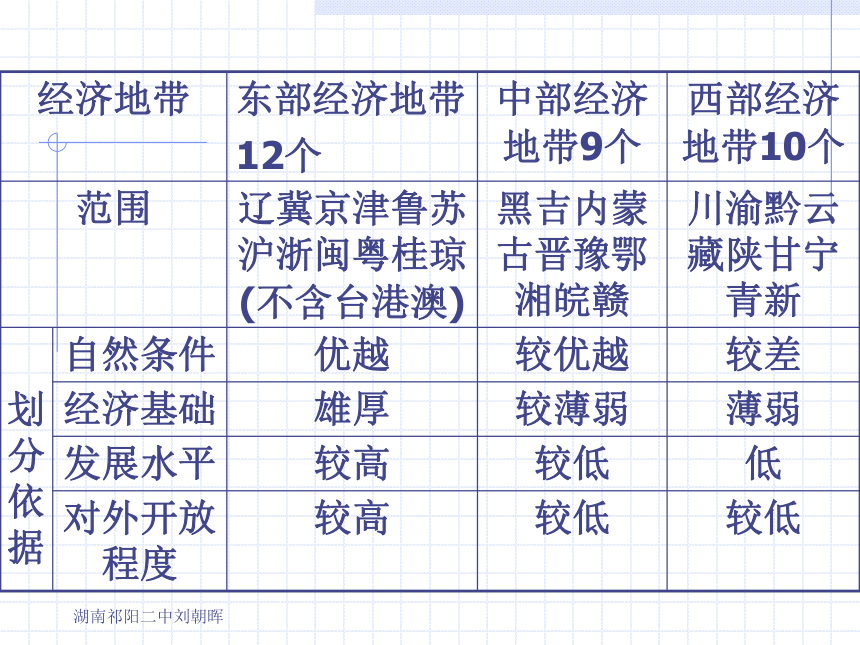 | 经济地带 | | 东部经济地带12个 | 中部经济地带9个 | 西部经济地带10个 |
|---|---|---|---|---|
| 范围 | | 辽冀京津鲁苏沪浙闽粤桂琼(不含台港澳) | 黑吉内蒙古晋豫鄂湘皖赣 | 川渝黔云藏陕甘宁青新 |
| 划分依据 | 自然条件 | 优越 | 较优越 | 较差 |
| | 经济基础 | 雄厚 | 较薄弱 | 薄弱 |
| | 发展水平 | 较高 | 较低 | 低 |
| | 对外开放程度 | 较高 | 较低 | 较低 |

湖南祁阳二中刘朝晖